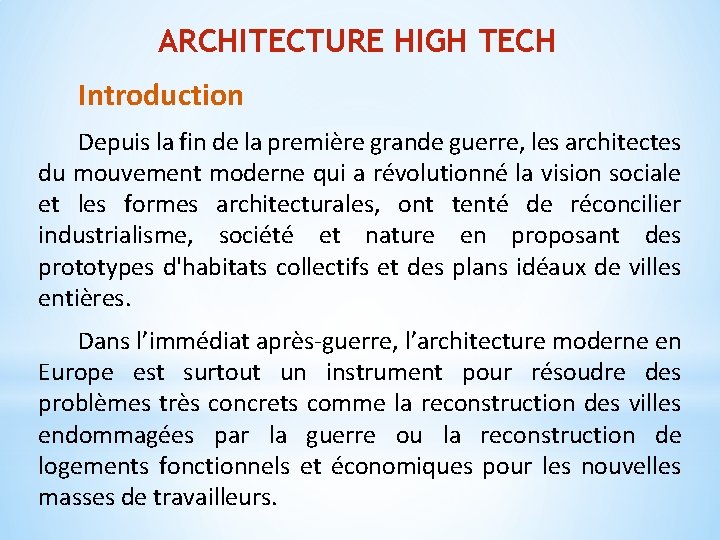 ARCHITECTURE HIGH TECH

Introduction

Depuis la fin de la première grande guerre, les architectes du mouvement moderne qui a révolutionné la vision sociale et les formes architecturales, ont tenté de réconcilier industrialisme, société et nature en proposant des prototypes d'habitats collectifs et des plans idéaux de villes entières.

Dans l'immédiat après-guerre, l'architecture moderne en Europe est surtout un instrument pour résoudre des problèmes très concrets comme la reconstruction des villes endommagées par la guerre ou la reconstruction de logements fonctionnels et économiques pour les nouvelles masses de travailleurs.